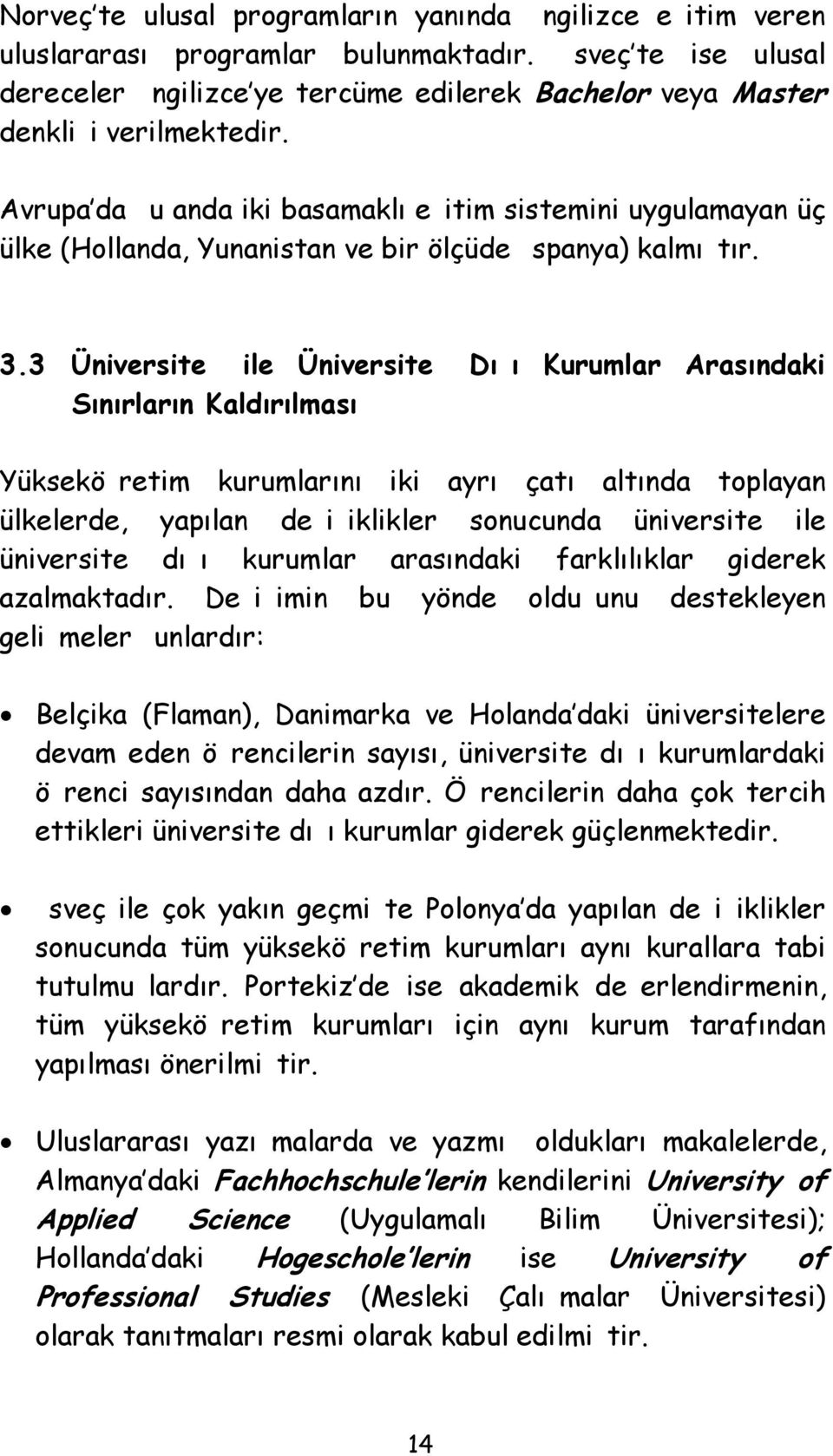 Norveç'te ulusal programların yanında ngilizce e itim veren uluslararası programlar bulunmaktadır. sveç'te ise ulusal dereceler ngilizce'ye tercüme edilerek Bachelor veya Master denkli i verilmektedir.

Avrupa'da u anda iki basamaklı e itim sistemini uygulamayan üç ülke (Hollanda, Yunanistan ve bir ölçüde spanya) kalmı tır.

3.3 Üniversite ile Üniversite Dı ı Kurumlar Arasındaki Sınırların Kaldırılması

Yüksekö retim kurumlarını iki ayrı çatı altında toplayan ülkelerde, yapılan de i iklikler sonucunda üniversite ile üniversite dı ı kurumlar arasındaki farklılıklar giderek azalmaktadır. De i imin bu yönde oldu unu destekleyen geli meler unlardır:

• Belçika (Flaman), Danimarka ve Holanda'daki üniversitelere devam eden ö rencilerin sayısı, üniversite dı ı kurumlardaki ö renci sayısından daha azdır. Ö rencilerin daha çok tercih ettikleri üniversite dı ı kurumlar giderek güçlenmektedir.

• sveç ile çok yakın geçmi te Polonya'da yapılan de i iklikler sonucunda tüm yüksekö retim kurumları aynı kurallara tabi tutulmu lardır. Portekiz'de ise akademik de erlendirmenin, tüm yüksekö retim kurumları için aynı kurum tarafından yapılması önerilmi tir.

• Uluslararası yazı malarda ve yazmı oldukları makalelerde, Almanya'daki Fachhochschule'lerin kendilerini University of Applied Science (Uygulamalı Bilim Üniversitesi); Hollanda'daki Hogeschole'lerin ise University of Professional Studies (Mesleki Çalı malar Üniversitesi) olarak tanıtmaları resmi olarak kabul edilmi tir.

14